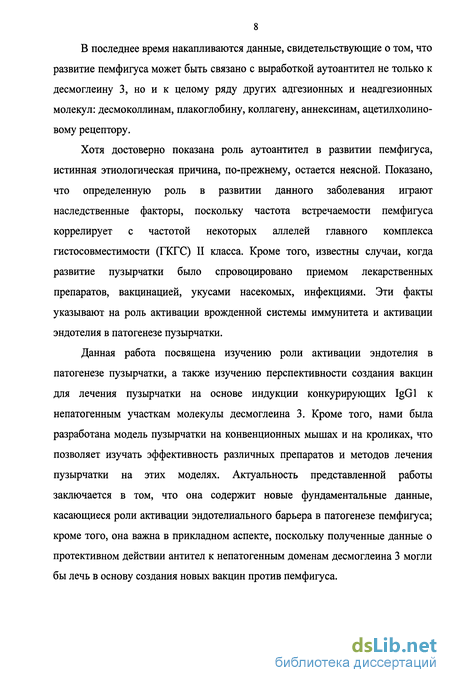 8

В последнее время накапливаются данные, свидетельствующие о том, что развитие пемфигуса может быть связано с выработкой аутоантител не только к десмоглеину 3, но и к целому ряду других адгезионных и неадгезионных молекул: десмоколлинам, плакоглобину, коллагену, аннексинам, ацетилхолиновому рецептору.

Хотя достоверно показана роль аутоантител в развитии пемфигуса, истинная этиологическая причина, по-прежнему, остается неясной. Показано, что определенную роль в развитии данного заболевания играют наследственные факторы, поскольку частота встречаемости пемфигуса коррелирует с частотой некоторых аллелей главного комплекса гистосовместимости (ГКГС) II класса. Кроме того, известны случаи, когда развитие пузырчатки было спровоцировано приемом лекарственных препаратов, вакцинацией, укусами насекомых, инфекциями. Эти факты указывают на роль активации врожденной системы иммунитета и активации эндотелия в патогенезе пузырчатки.

Данная работа посвящена изучению роли активации эндотелия в патогенезе пузырчатки, а также изучению перспективности создания вакцин для лечения пузырчатки на основе индукции конкурирующих IgG1 к непатогенным участкам молекулы десмоглеина 3. Кроме того, нами была разработана модель пузырчатки на конвенционных мышах и на кроликах, что позволяет изучать эффективность различных препаратов и методов лечения пузырчатки на этих моделях. Актуальность представленной работы заключается в том, что она содержит новые фундаментальные данные, касающиеся роли активации эндотелиального барьера в патогенезе пемфигуса; кроме того, она важна в прикладном аспекте, поскольку полученные данные о протективном действии антител к непатогенным доменам десмоглеина 3 могли бы лечь в основу создания новых вакцин против пемфигуса.

dsLib.net
библиотека диссертаций